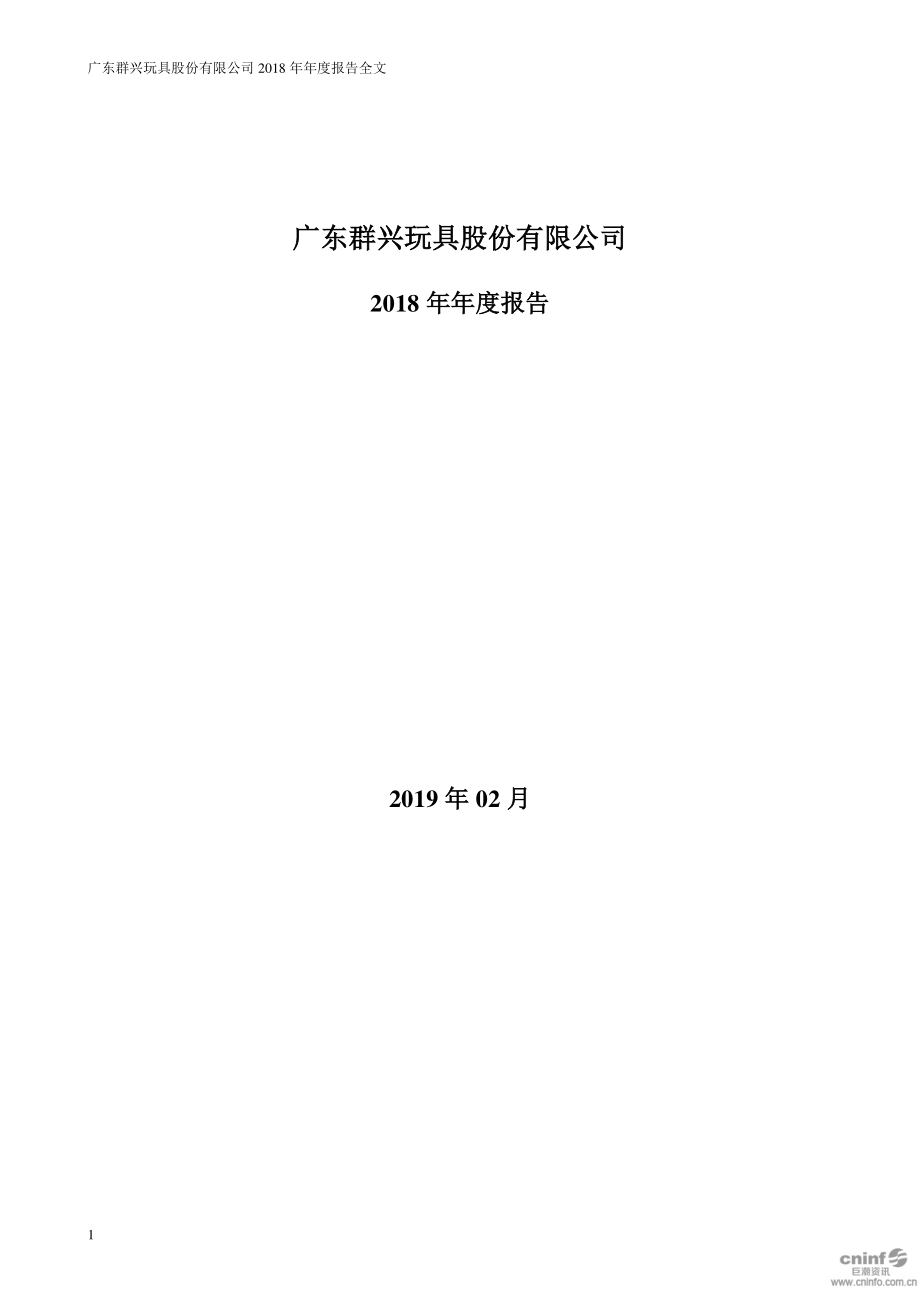 广东群兴玩具股份有限公司 2018 年年度报告全文

广东群兴玩具股份有限公司

2018 年年度报告

2019 年 02 月

1

cninf 巨潮资讯 www.cninfo.com.cn